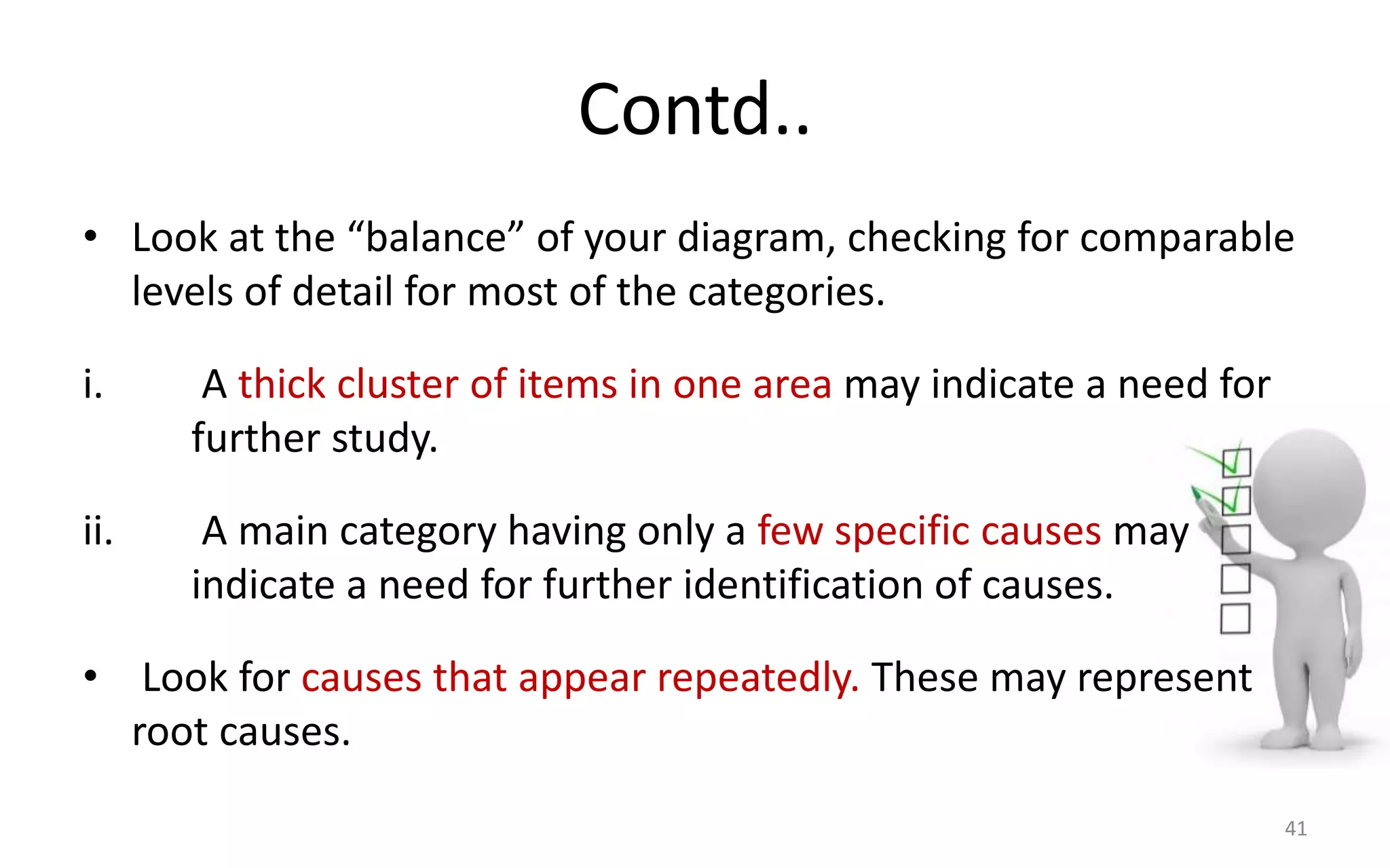 Contd..

• Look at the “balance” of your diagram, checking for comparable levels of detail for most of the categories.

i. A thick cluster of items in one area may indicate a need for further study.

ii. A main category having only a few specific causes may indicate a need for further identification of causes.

• Look for causes that appear repeatedly. These may represent root causes.

41